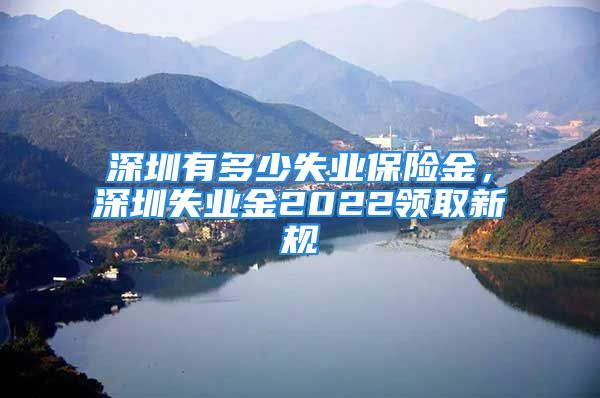 深圳有多少失业保险金，深圳失业金2022领取新规